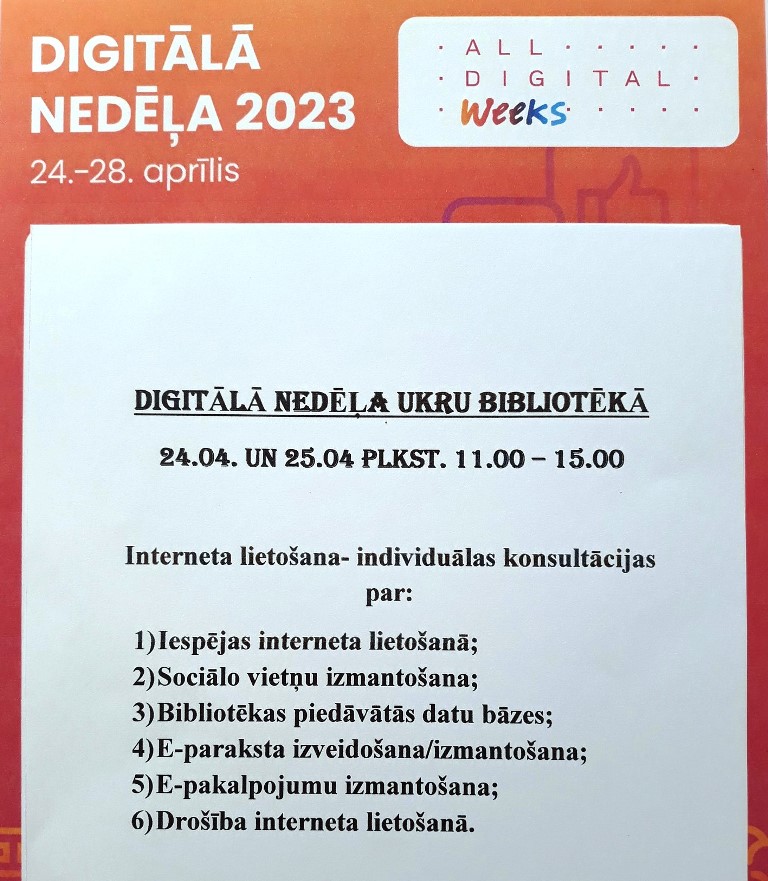 DIGITĀLĀ NEDĒĻA 2023
24.-28. aprīlis

ALL DIGITAL Weeks

DIGITĀLĀ NEDĒĻA UKRU BIBLIOTĒKĀ

24.04. UN 25.04 PLKST. 11.00 – 15.00

Interneta lietošana- individuālas konsultācijas par:

1) Iespējas interneta lietošanā;
2) Sociālo vietņu izmantošana;
3) Bibliotēkas piedāvātās datu bāzes;
4) E-paraksta izveidošana/izmantošana;
5) E-pakalpojumu izmantošana;
6) Drošība interneta lietošanā.